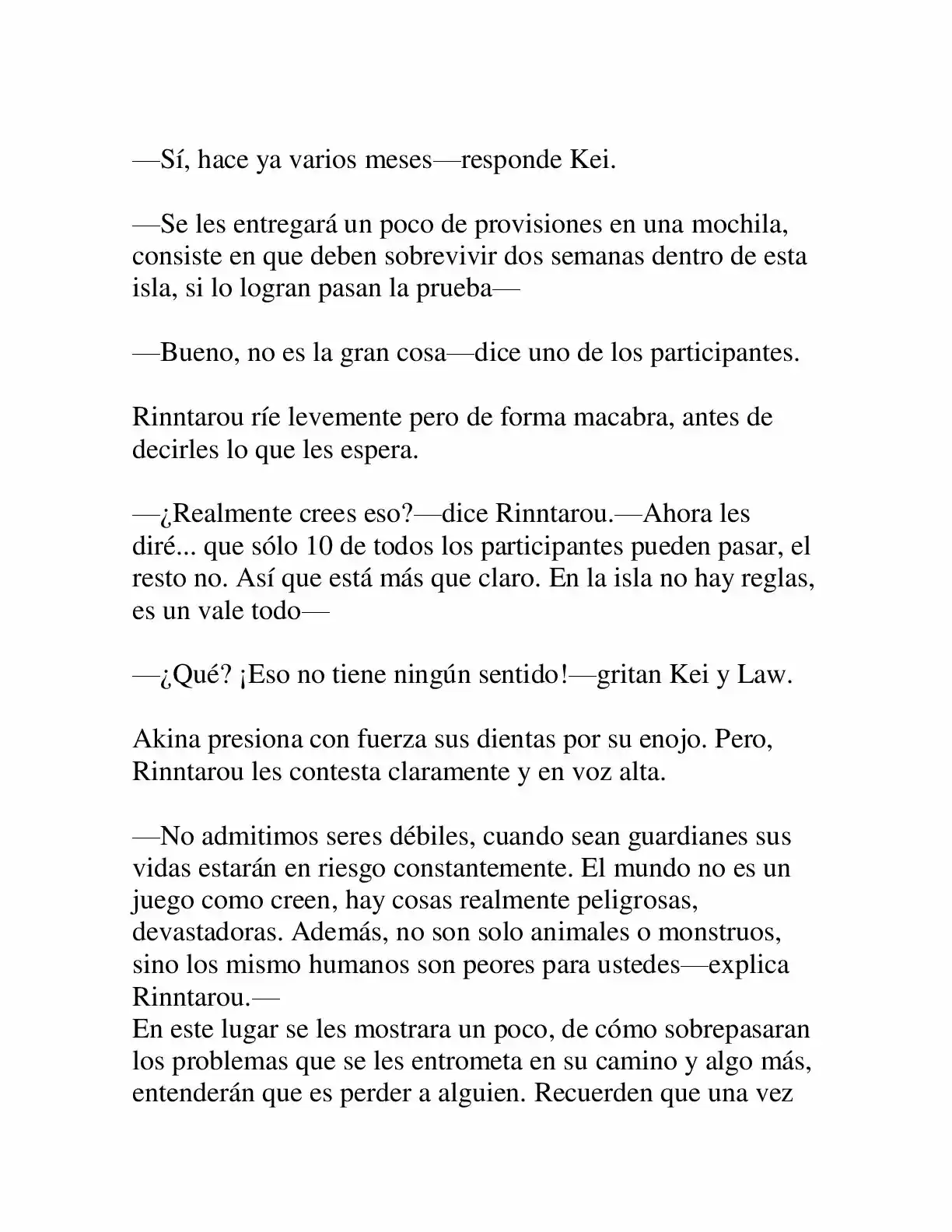 —Sí, hace ya varios meses—responde Kei.

—Se les entregará un poco de provisiones en una mochila, consiste en que deben sobrevivir dos semanas dentro de esta isla, si lo logran pasan la prueba—

—Bueno, no es la gran cosa—dice uno de los participantes.

Rinntarou ríe levemente pero de forma macabra, antes de decirles lo que les espera.

—¿Realmente crees eso?—dice Rinntarou.—Ahora les diré... que sólo 10 de todos los participantes pueden pasar, el resto no. Así que está más que claro. En la isla no hay reglas, es un vale todo—

—¿Qué? ¡Eso no tiene ningún sentido!—gritan Kei y Law.

Akina presiona con fuerza sus dientas por su enojo. Pero, Rinntarou les contesta claramente y en voz alta.

—No admitimos seres débiles, cuando sean guardianes sus vidas estarán en riesgo constantemente. El mundo no es un juego como creen, hay cosas realmente peligrosas, devastadoras. Además, no son solo animales o monstruos, sino los mismo humanos son peores para ustedes—explica Rinntarou.—

En este lugar se les mostrara un poco, de cómo sobrepasaran los problemas que se les entrometa en su camino y algo más, entenderán que es perder a alguien. Recuerden que una vez